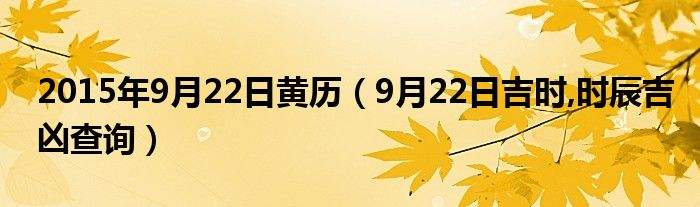 2015年9月22日黄历（9月22日吉时,时辰吉凶查询）